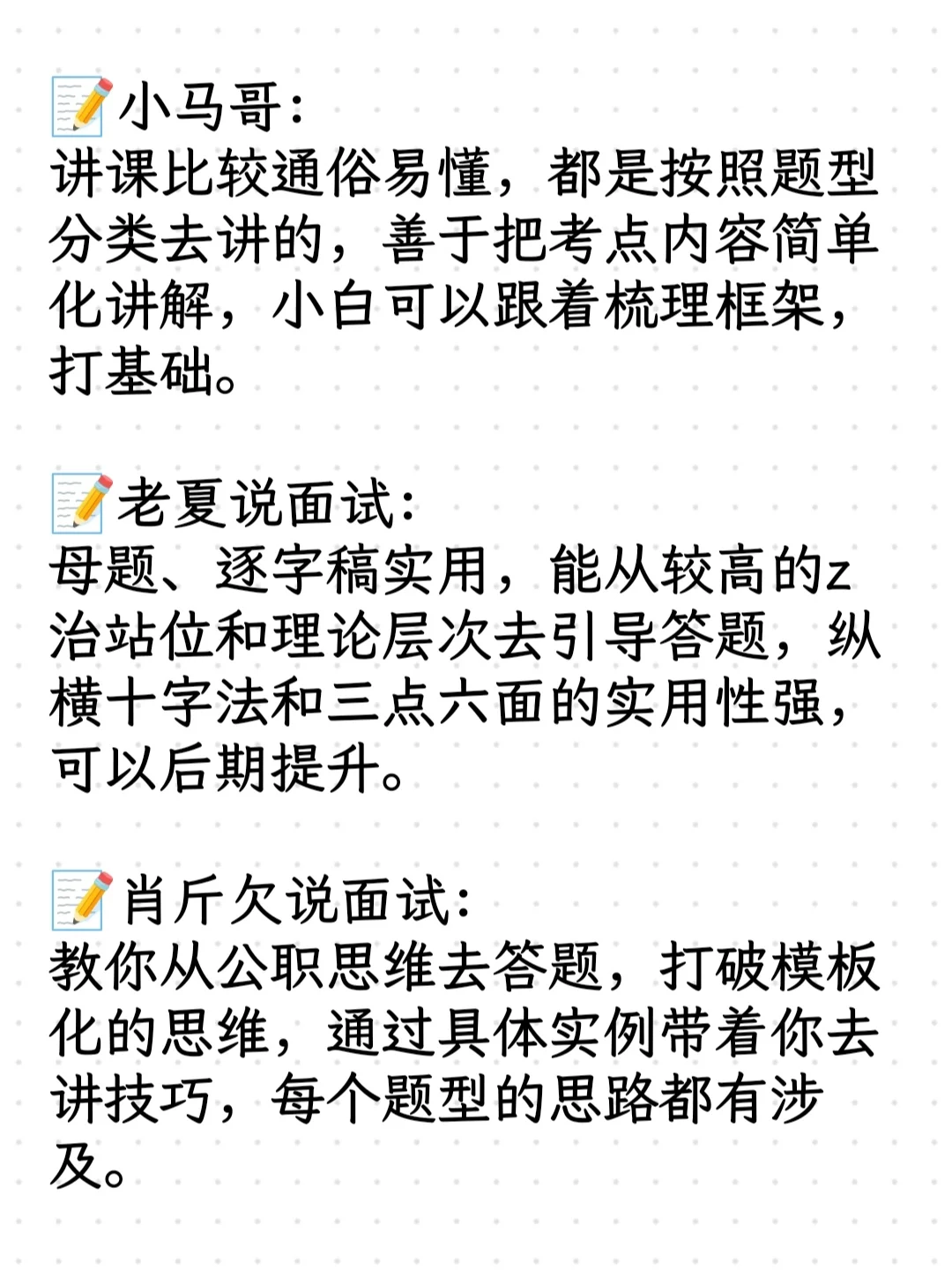 📝小马哥:
讲课比较通俗易懂，都是按照题型分类去讲的，善于把考点内容简单化讲解，小白可以跟着梳理框架，打基础。

📝老夏说面试:
母题、逐字稿实用，能从较高的z治站位和理论层次去引导答题，纵横十字法和三点六面的实用性强，可以后期提升。

📝肖斤欠说面试:
教你从公职思维去答题，打破模板化的思维，通过具体实例带着你去讲技巧，每个题型的思路都有涉及。